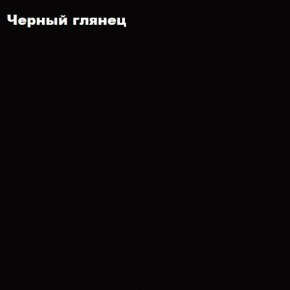 Черный глянец